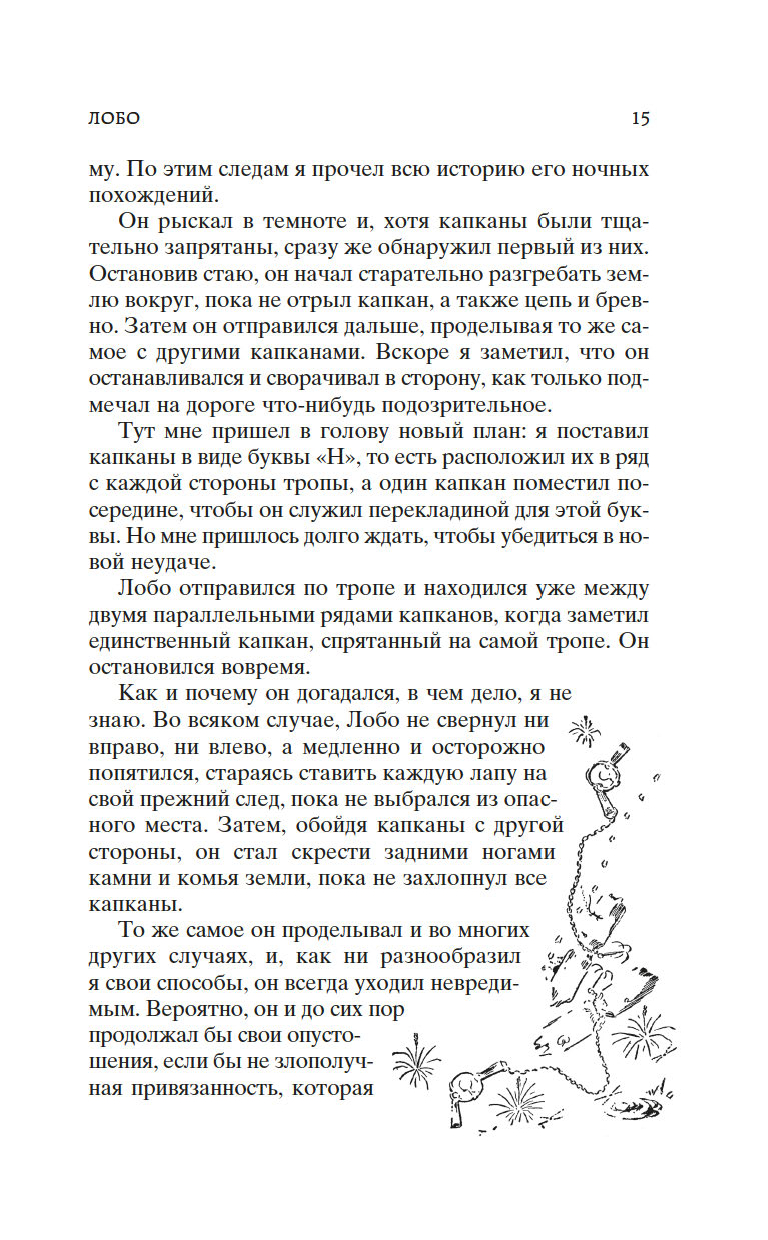 ЛОБО 15

му. По этим следам я прочел всю историю его ночных похождений.

Он рыскал в темноте и, хотя капканы были тщательно запрятаны, сразу же обнаружил первый из них. Остановив стаю, он начал старательно разгребать землю вокруг, пока не отрыл капкан, а также цепь и бревно. Затем он отправился дальше, проделывая то же самое с другими капканами. Вскоре я заметил, что он останавливался и сворачивал в сторону, как только подмечал на дороге что-нибудь подозрительное.

Тут мне пришел в голову новый план: я поставил капканы в виде буквы «Н», то есть расположил их в ряд с каждой стороны тропы, а один капкан поместил посередине, чтобы он служил перекладиной для этой буквы. Но мне пришлось долго ждать, чтобы убедиться в новой неудаче.

Лобо отправился по тропе и находился уже между двумя параллельными рядами капканов, когда заметил единственный капкан, спрятанный на самой тропе. Он остановился вовремя.

Как и почему он догадался, в чем дело, я не знаю. Во всяком случае, Лобо не свернул ни вправо, ни влево, а медленно и осторожно попятился, стараясь ставить каждую лапу на свой прежний след, пока не выбрался из опасного места. Затем, обойдя капканы с другой стороны, он стал скрести задними ногами камни и комья земли, пока не захлопнул все капканы.

То же самое он проделывал и во многих других случаях, и, как ни разнообразил я свои способы, он всегда уходил невредимым. Вероятно, он и до сих пор продолжал бы свои опустошения, если бы не злополучная привязанность, которая